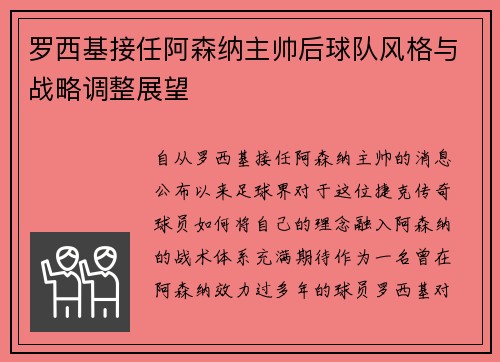 罗西基接任阿森纳主帅后球队风格与战略调整展望

自从罗西基接任阿森纳主帅的消息公布以来足球界对于这位捷克传奇球员如何将自己的理念融入阿森纳的战术体系充满期待作为一名曾在阿森纳效力过多年的球员罗西基对